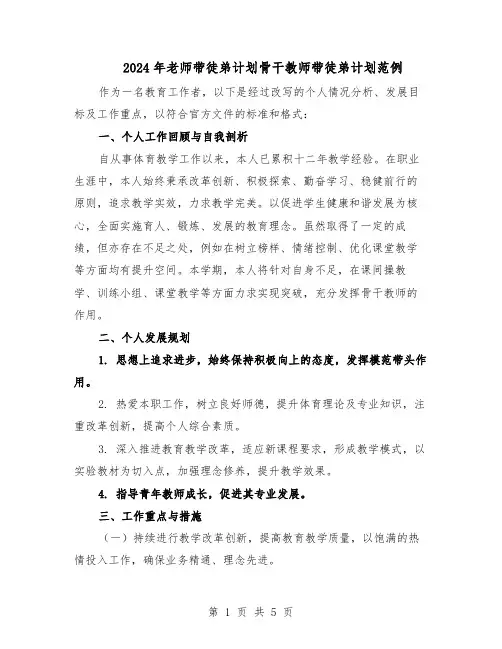 2024年老师带徒弟计划骨干教师带徒弟计划范例

作为一名教育工作者，以下是经过改写的个人情况分析、发展目标及工作重点，以符合官方文件的标准和格式：

一、个人工作回顾与自我剖析

自从事体育教学工作以来，本人已累积十二年教学经验。在职业生涯中，本人始终秉承改革创新、积极探索、勤奋学习、稳健前行的原则，追求教学实效，力求教学完美。以促进学生健康和谐发展为核心，全面实施育人、锻炼、发展的教育理念。虽然取得了一定的成绩，但亦存在不足之处，例如在树立榜样、情绪控制、优化课堂教学等方面均有提升空间。本学期，本人将针对自身不足，在课间操教学、训练小组、课堂教学等方面力求实现突破，充分发挥骨干教师的作用。

二、个人发展规划

1. 思想上追求进步，始终保持积极向上的态度，发挥模范带头作用。

2. 热爱本职工作，树立良好师德，提升体育理论及专业知识，注重改革创新，提高个人综合素质。

3. 深入推进教育教学改革，适应新课程要求，形成教学模式，以实验教材为切入点，加强理念修养，提升教学效果。

4. 指导青年教师成长，促进其专业发展。

三、工作重点与措施

（一）持续进行教学改革创新，提高教育教学质量，以饱满的热情投入工作，确保业务精通、理念先进。

第 1 页 共 5 页